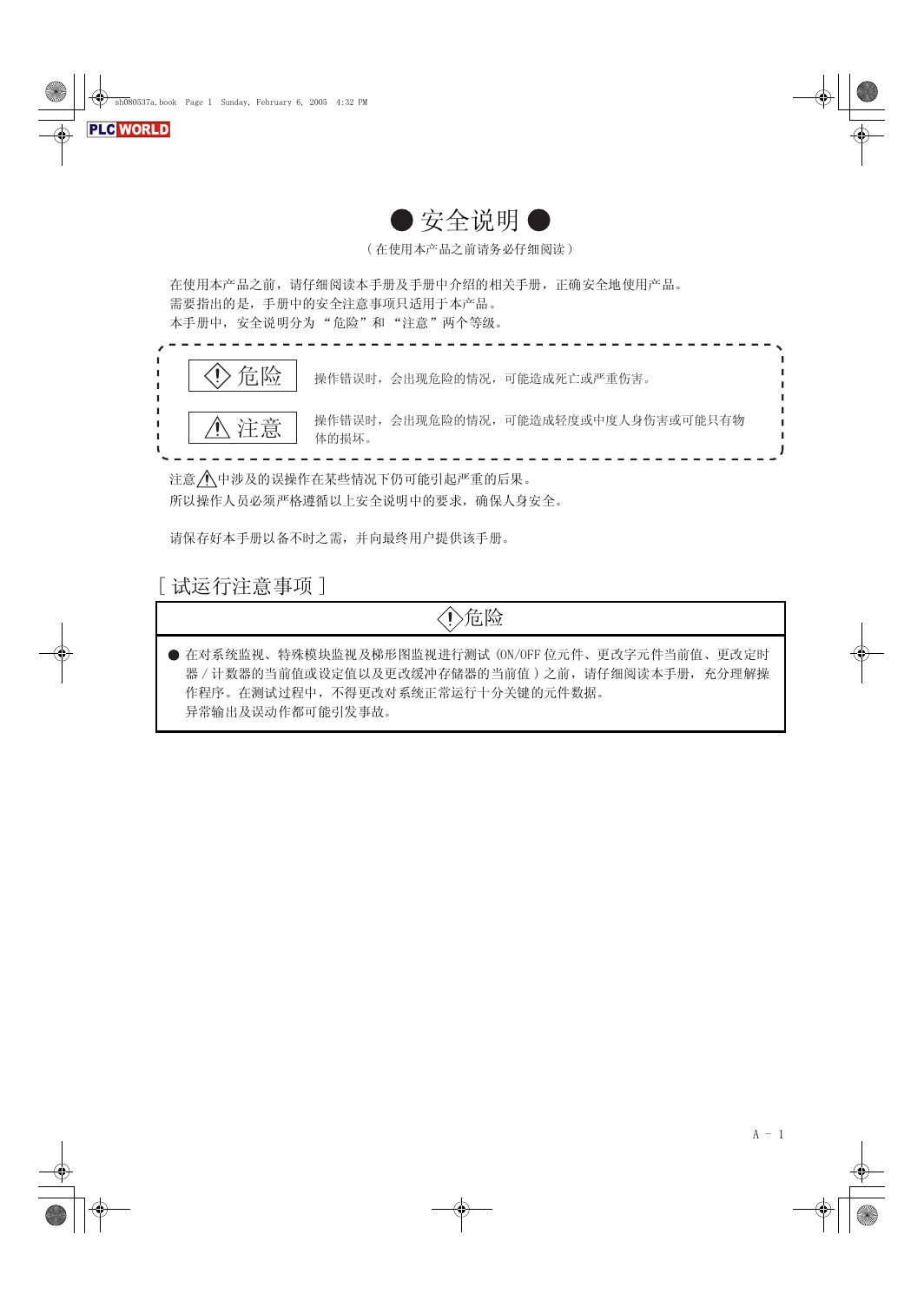 sh080537a.book Page 1 Sunday, February 6, 2005 4:32 PM

PLC WORLD

● 安全说明 ●

（在使用本产品之前请务必仔细阅读）

在使用本产品之前，请仔细阅读本手册及手册中介绍的相关手册，正确安全地使用产品。
需要指出的是，手册中的安全注意事项只适用于本产品。
本手册中，安全说明分为 “危险”和 “注意”两个等级。

危险 操作错误时，会出现危险的情况，可能造成死亡或严重伤害。

注意 操作错误时，会出现危险的情况，可能造成轻度或中度人身伤害或可能只有物体的损坏。

注意中涉及的误操作在某些情况下仍可能引起严重的后果。
所以操作人员必须严格遵循以上安全说明中的要求，确保人身安全。

请保存好本手册以备不时之需，并向最终用户提供该手册。

[ 试运行注意事项 ]

危险

● 在对系统监视、特殊模块监视及梯形图监视进行测试 (ON/OFF 位元件、更改字元件当前值、更改定时器 / 计数器的当前值或设定值以及更改缓冲存储器的当前值 ) 之前，请仔细阅读本手册，充分理解操作程序。在测试过程中，不得更改对系统正常运行十分关键的元件数据。
异常输出及误动作都可能引发事故。

A - 1